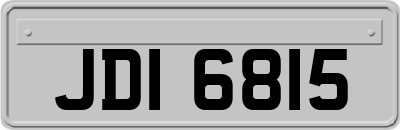 JDI 6815